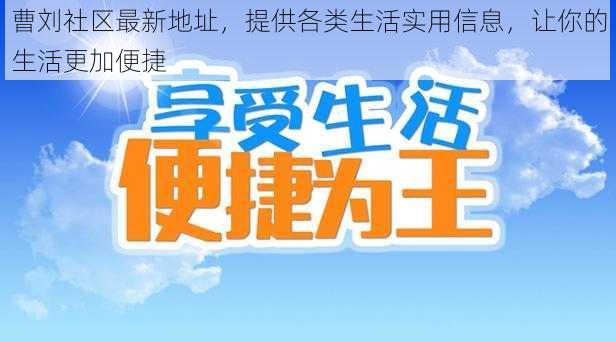 曹刘社区最新地址，提供各类生活实用信息，让你的生活更加便捷

享受生活
便捷为王